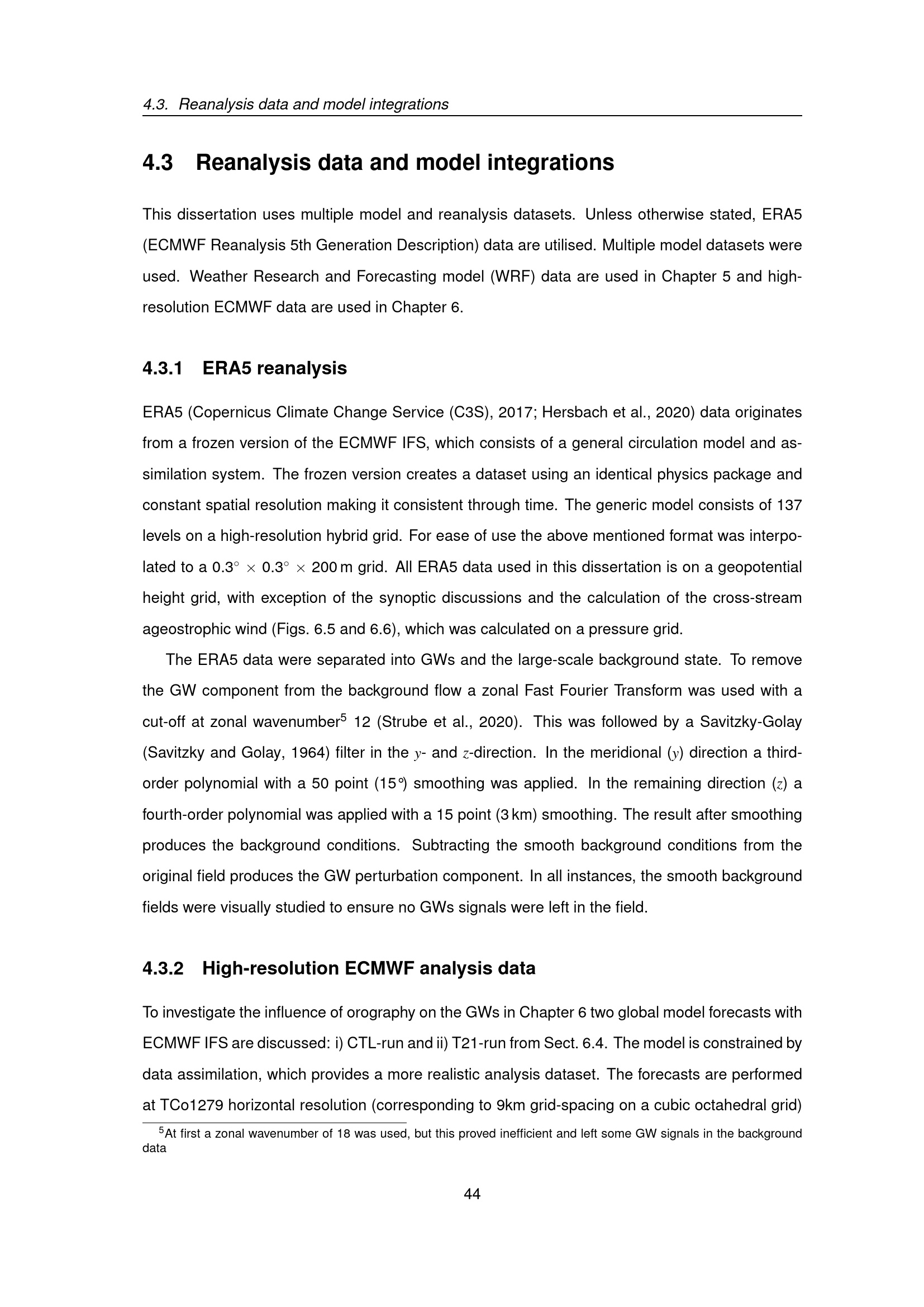 4.3. Reanalysis data and model integrations

4.3 Reanalysis data and model integrations

This dissertation uses multiple model and reanalysis datasets. Unless otherwise stated, ERA5 (ECMWF Reanalysis 5th Generation Description) data are utilised. Multiple model datasets were used. Weather Research and Forecasting model (WRF) data are used in Chapter 5 and high-resolution ECMWF data are used in Chapter 6.

4.3.1 ERA5 reanalysis

ERA5 (Copernicus Climate Change Service (C3S), 2017; Hersbach et al., 2020) data originates from a frozen version of the ECMWF IFS, which consists of a general circulation model and assimilation system. The frozen version creates a dataset using an identical physics package and constant spatial resolution making it consistent through time. The generic model consists of 137 levels on a high-resolution hybrid grid. For ease of use the above mentioned format was interpolated to a $0.3^\circ \times 0.3^\circ \times 200$ m grid. All ERA5 data used in this dissertation is on a geopotential height grid, with exception of the synoptic discussions and the calculation of the cross-stream ageostrophic wind (Figs. 6.5 and 6.6), which was calculated on a pressure grid.

The ERA5 data were separated into GWs and the large-scale background state. To remove the GW component from the background flow a zonal Fast Fourier Transform was used with a cut-off at zonal wavenumber$^5$ 12 (Strube et al., 2020). This was followed by a Savitzky-Golay (Savitzky and Golay, 1964) filter in the $y$- and $z$-direction. In the meridional ($y$) direction a third-order polynomial with a 50 point (15°) smoothing was applied. In the remaining direction ($z$) a fourth-order polynomial was applied with a 15 point (3 km) smoothing. The result after smoothing produces the background conditions. Subtracting the smooth background conditions from the original field produces the GW perturbation component. In all instances, the smooth background fields were visually studied to ensure no GWs signals were left in the field.

4.3.2 High-resolution ECMWF analysis data

To investigate the influence of orography on the GWs in Chapter 6 two global model forecasts with ECMWF IFS are discussed: i) CTL-run and ii) T21-run from Sect. 6.4. The model is constrained by data assimilation, which provides a more realistic analysis dataset. The forecasts are performed at TCo1279 horizontal resolution (corresponding to 9km grid-spacing on a cubic octahedral grid)

$^5$At first a zonal wavenumber of 18 was used, but this proved inefficient and left some GW signals in the background data

44